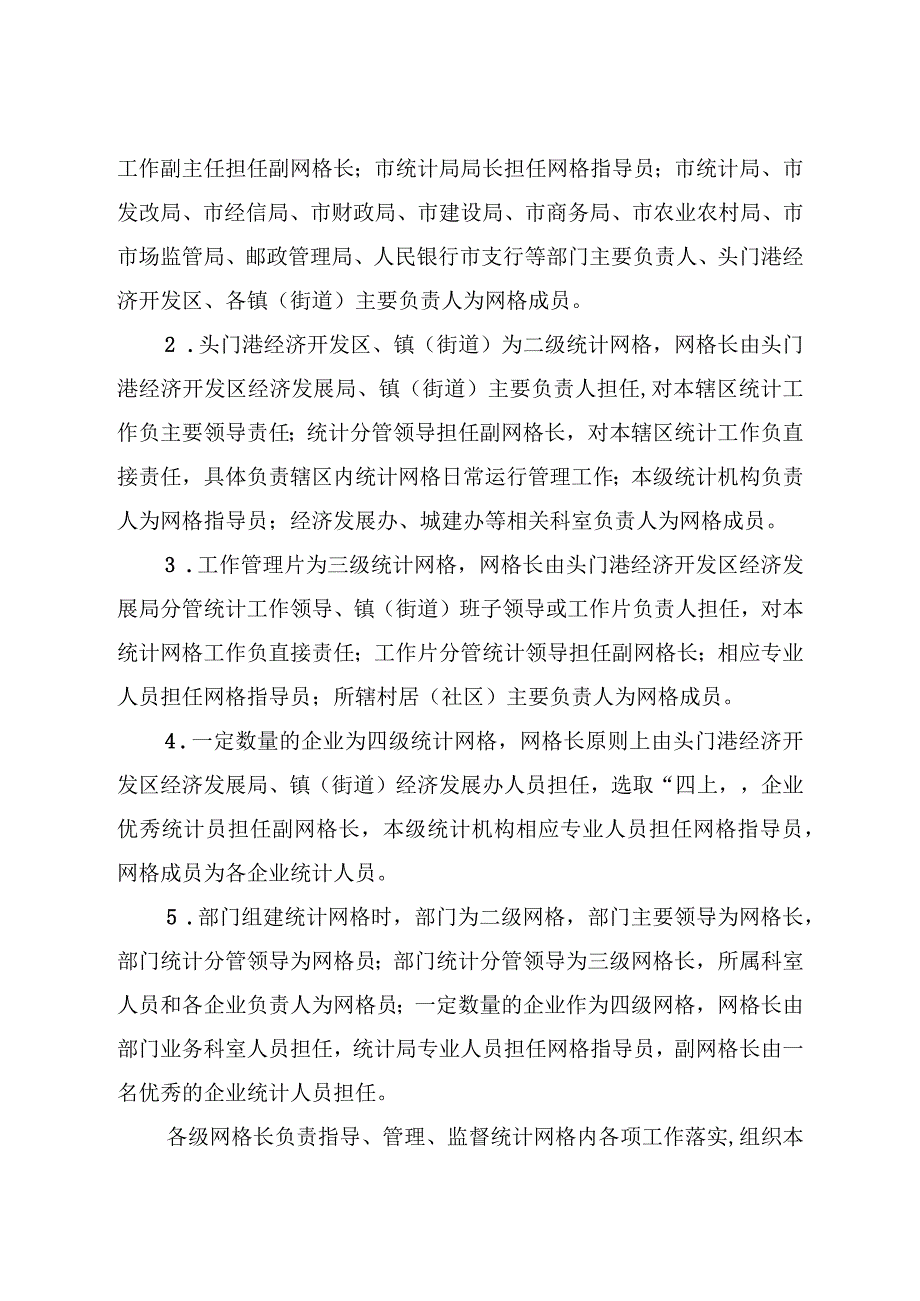 工作副主任担任副网格长；市统计局局长担任网格指导员；市统计局、市发改局、市经信局、市财政局、市建设局、市商务局、市农业农村局、市市场监管局、邮政管理局、人民银行市支行等部门主要负责人、头门港经济开发区、各镇（街道）主要负责人为网格成员。

2．头门港经济开发区、镇（街道）为二级统计网格，网格长由头门港经济开发区经济发展局、镇（街道）主要负责人担任，对本辖区统计工作负主要领导责任；统计分管领导担任副网格长，对本辖区统计工作负直接责任，具体负责辖区内统计网格日常运行管理工作；本级统计机构负责人为网格指导员；经济发展办、城建办等相关科室负责人为网格成员。

3．工作管理片为三级统计网格，网格长由头门港经济开发区经济发展局分管统计工作领导、镇（街道）班子领导或工作片负责人担任，对本统计网格工作负直接责任；工作片分管统计领导担任副网格长；相应专业人员担任网格指导员；所辖村居（社区）主要负责人为网格成员。

4．一定数量的企业为四级统计网格，网格长原则上由头门港经济开发区经济发展局、镇（街道）经济发展办人员担任，选取“四上，，企业优秀统计员担任副网格长，本级统计机构相应专业人员担任网格指导员，网格成员为各企业统计人员。

5．部门组建统计网格时，部门为二级网格，部门主要领导为网格长，部门统计分管领导为网格员；部门统计分管领导为三级网格长，所属科室人员和各企业负责人为网格员；一定数量的企业作为四级网格，网格长由部门业务科室人员担任，统计局专业人员担任网格指导员，副网格长由一名优秀的企业统计人员担任。

各级网格长负责指导、管理、监督统计网格内各项工作落实，组织本